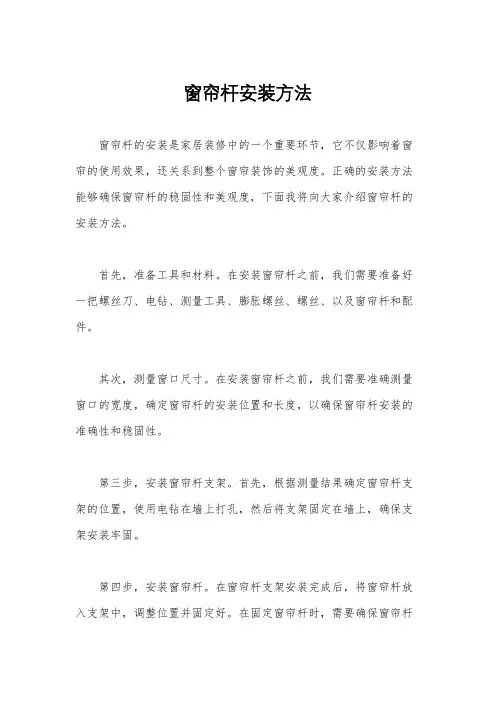 窗帘杆安装方法

窗帘杆的安装是家居装修中的一个重要环节，它不仅影响着窗帘的使用效果，还关系到整个窗帘装饰的美观度。正确的安装方法能够确保窗帘杆的稳固性和美观度，下面我将向大家介绍窗帘杆的安装方法。

首先，准备工具和材料。在安装窗帘杆之前，我们需要准备好一把螺丝刀、电钻、测量工具、膨胀螺丝、螺丝、以及窗帘杆和配件。

其次，测量窗口尺寸。在安装窗帘杆之前，我们需要准确测量窗口的宽度，确定窗帘杆的安装位置和长度，以确保窗帘杆安装的准确性和稳固性。

第三步，安装窗帘杆支架。首先，根据测量结果确定窗帘杆支架的位置，使用电钻在墙上打孔，然后将支架固定在墙上，确保支架安装牢固。

第四步，安装窗帘杆。在窗帘杆支架安装完成后，将窗帘杆放入支架中，调整位置并固定好。在固定窗帘杆时，需要确保窗帘杆